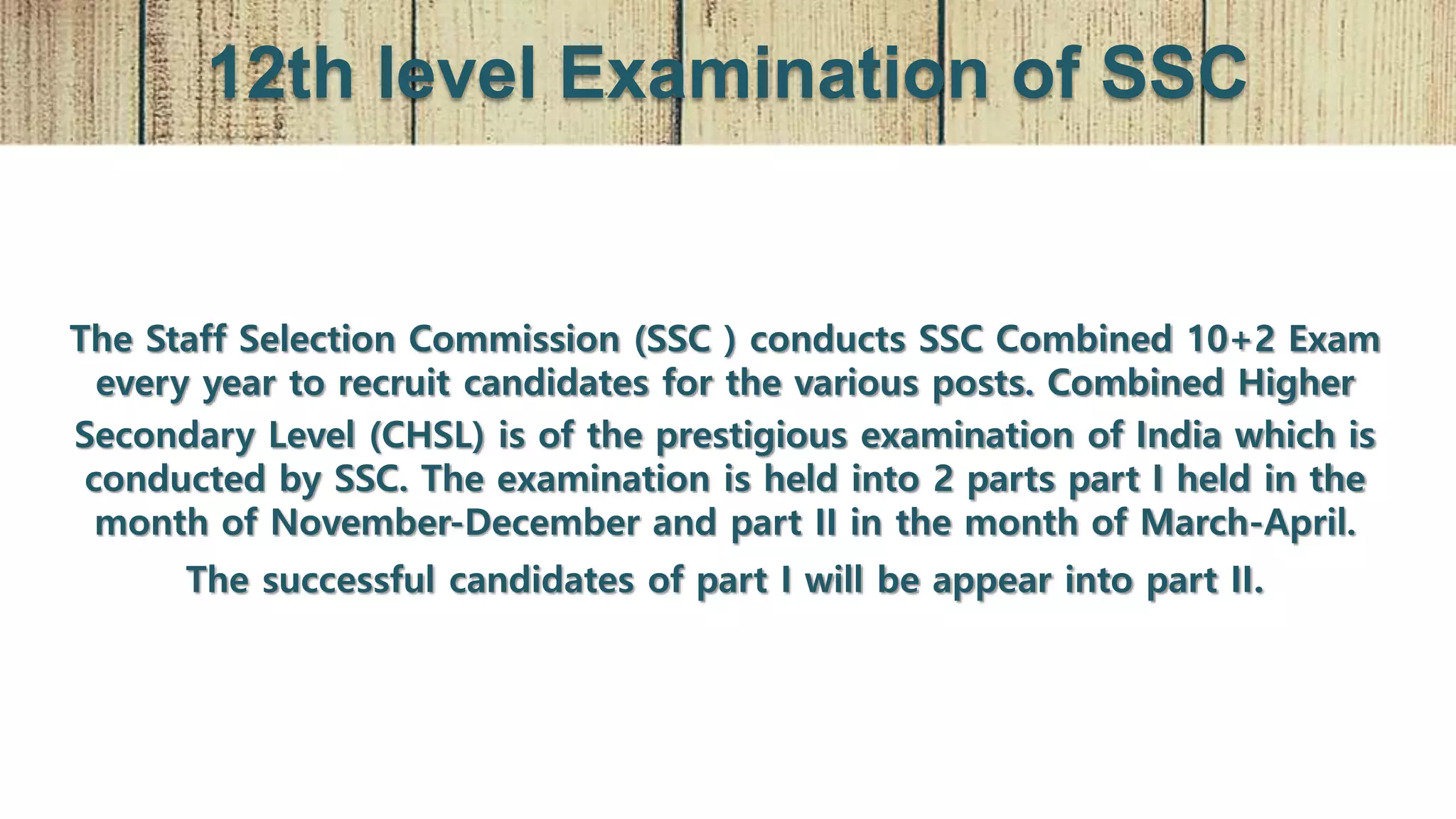 12th level Examination of SSC

The Staff Selection Commission (SSC ) conducts SSC Combined 10+2 Exam every year to recruit candidates for the various posts. Combined Higher Secondary Level (CHSL) is of the prestigious examination of India which is conducted by SSC. The examination is held into 2 parts part I held in the month of November-December and part II in the month of March-April.

The successful candidates of part I will be appear into part II.